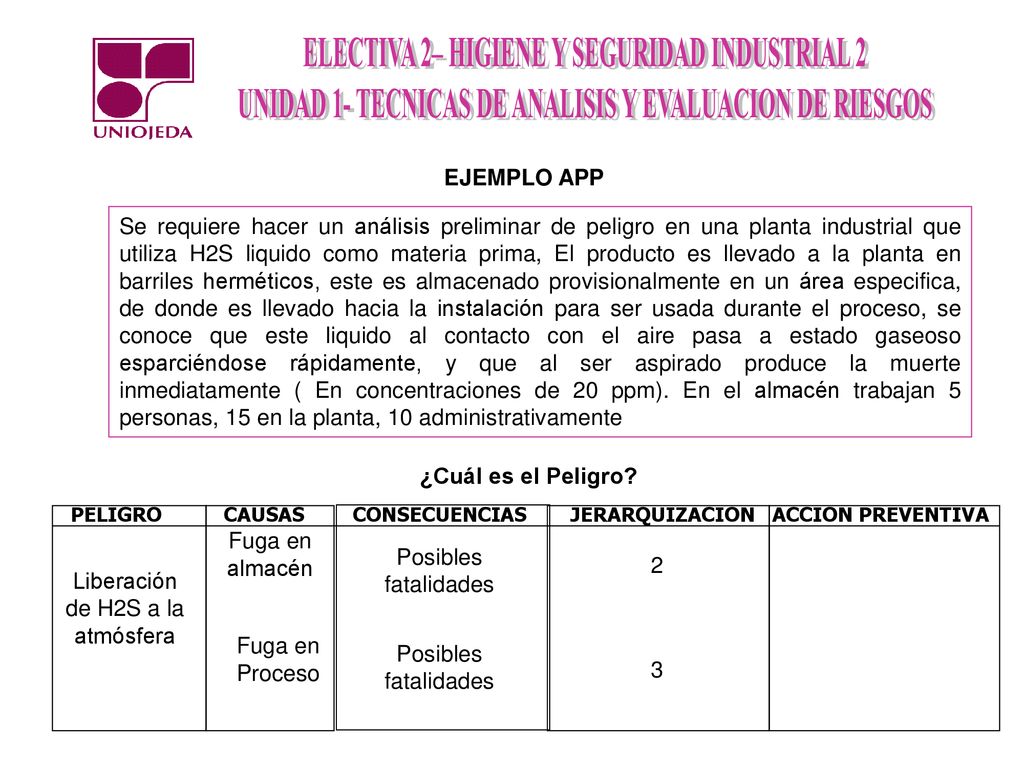 UNIOJEDA

ELECTIVA 2– HIGIENE Y SEGURIDAD INDUSTRIAL 2
UNIDAD 1- TECNICAS DE ANALISIS Y EVALUACION DE RIESGOS

EJEMPLO APP

Se requiere hacer un análisis preliminar de peligro en una planta industrial que utiliza H2S liquido como materia prima, El producto es llevado a la planta en barriles herméticos, este es almacenado provisionalmente en un área especifica, de donde es llevado hacia la instalación para ser usada durante el proceso, se conoce que este liquido al contacto con el aire pasa a estado gaseoso esparciéndose rápidamente, y que al ser aspirado produce la muerte inmediatamente ( En concentraciones de 20 ppm). En el almacén trabajan 5 personas, 15 en la planta, 10 administrativamente

¿Cuál es el Peligro?

| PELIGRO | CAUSAS | CONSECUENCIAS | JERARQUIZACION | ACCION PREVENTIVA |
|---|---|---|---|---|
| Liberación de H2S a la atmósfera | Fuga en almacén | Posibles fatalidades | 2 | |
| | Fuga en Proceso | Posibles fatalidades | 3 | |